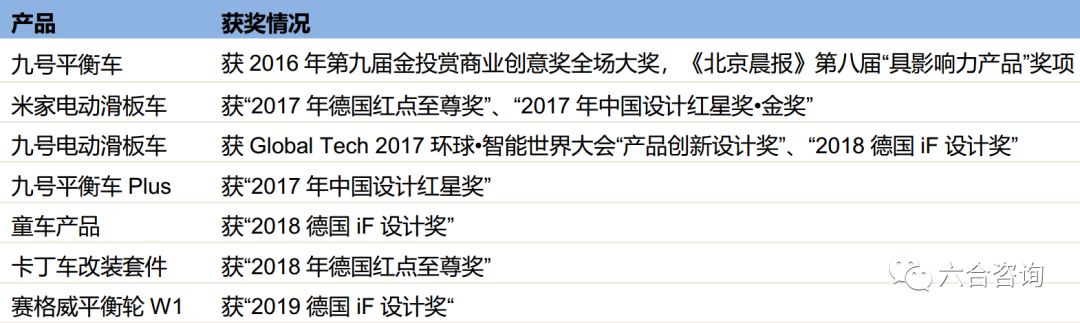 | 产品 | 获奖情况 |
|---|---|
| 九号平衡车 | 获 2016 年第九届金投赏商业创意奖全场大奖，《北京晨报》第八届“具影响力产品”奖项 |
| 米家电动滑板车 | 获“2017 年德国红点至尊奖”、“2017 年中国设计红星奖•金奖” |
| 九号电动滑板车 | 获 Global Tech 2017 环球•智能世界大会“产品创新设计奖”、“2018 德国 iF 设计奖” |
| 九号平衡车 Plus | 获“2017 年中国设计红星奖” |
| 童车产品 | 获“2018 德国 iF 设计奖” |
| 卡丁车改装套件 | 获“2018 年德国红点至尊奖” |
| 赛格威平衡轮 W1 | 获“2019 德国 iF 设计奖“ |

六合咨询